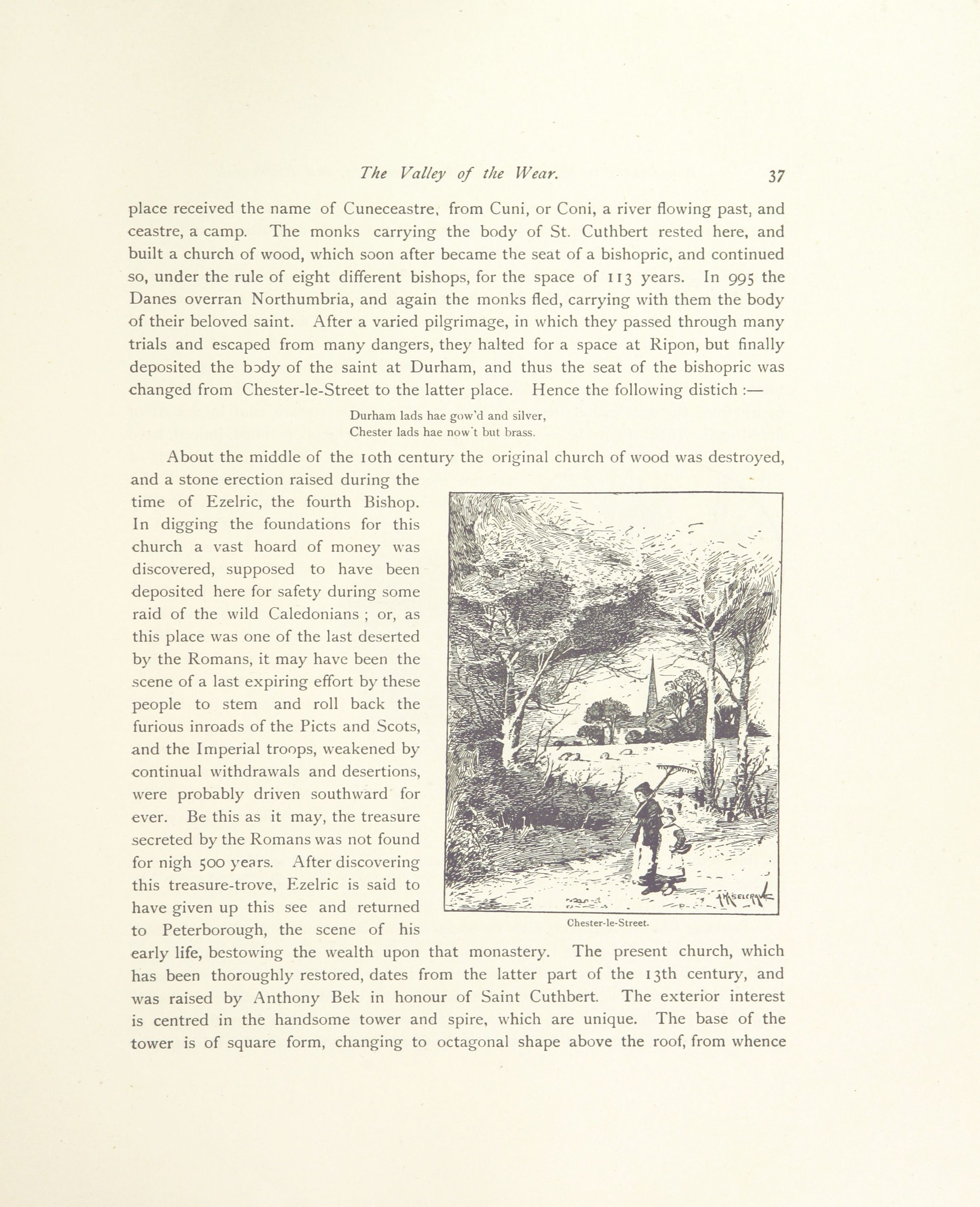 The Valley of the Wear. 37

place received the name of Cuneceastre, from Cuni, or Coni, a river flowing past, and ceastre, a camp. The monks carrying the body of St. Cuthbert rested here, and built a church of wood, which soon after became the seat of a bishopric, and continued so, under the rule of eight different bishops, for the space of 113 years. In 995 the Danes overran Northumbria, and again the monks fled, carrying with them the body of their beloved saint. After a varied pilgrimage, in which they passed through many trials and escaped from many dangers, they halted for a space at Ripon, but finally deposited the body of the saint at Durham, and thus the seat of the bishopric was changed from Chester-le-Street to the latter place. Hence the following distich :—

Durham lads hae gow'd and silver,
Chester lads hae now't but brass.

About the middle of the 10th century the original church of wood was destroyed, and a stone erection raised during the time of Ezelric, the fourth Bishop. In digging the foundations for this church a vast hoard of money was discovered, supposed to have been deposited here for safety during some raid of the wild Caledonians ; or, as this place was one of the last deserted by the Romans, it may have been the scene of a last expiring effort by these people to stem and roll back the furious inroads of the Picts and Scots, and the Imperial troops, weakened by continual withdrawals and desertions, were probably driven southward for ever. Be this as it may, the treasure secreted by the Romans was not found for nigh 500 years. After discovering this treasure-trove, Ezelric is said to have given up this see and returned to Peterborough, the scene of his early life, bestowing the wealth upon that monastery. The present church, which has been thoroughly restored, dates from the latter part of the 13th century, and was raised by Anthony Bek in honour of Saint Cuthbert. The exterior interest is centred in the handsome tower and spire, which are unique. The base of the tower is of square form, changing to octagonal shape above the roof, from whence

Chester-le-Street.